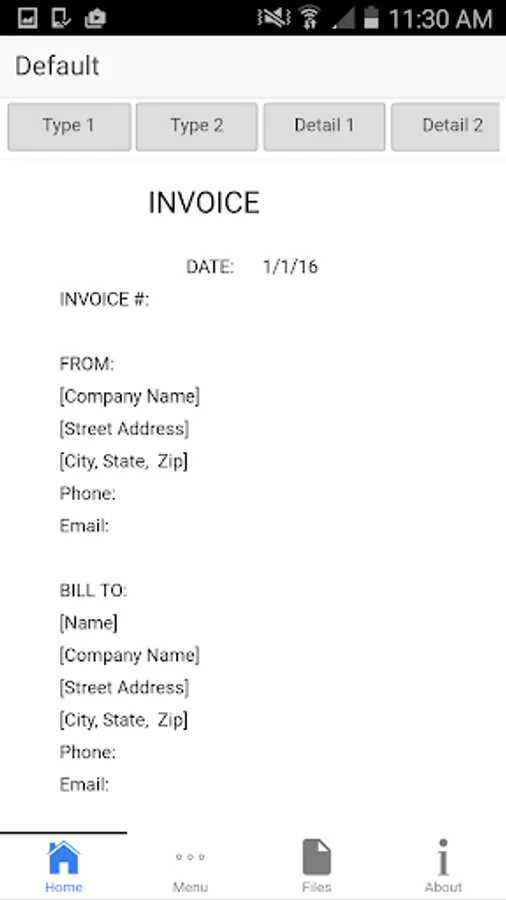 11:30 AM

Default

Type 1 Type 2 Detail 1 Detail 2

INVOICE

DATE: 1/1/16

INVOICE #:

FROM:
[Company Name]
[Street Address]
[City, State, Zip]
Phone:
Email:

BILL TO:
[Name]
[Company Name]
[Street Address]
[City, State, Zip]
Phone:
Email:

Home Menu Files About